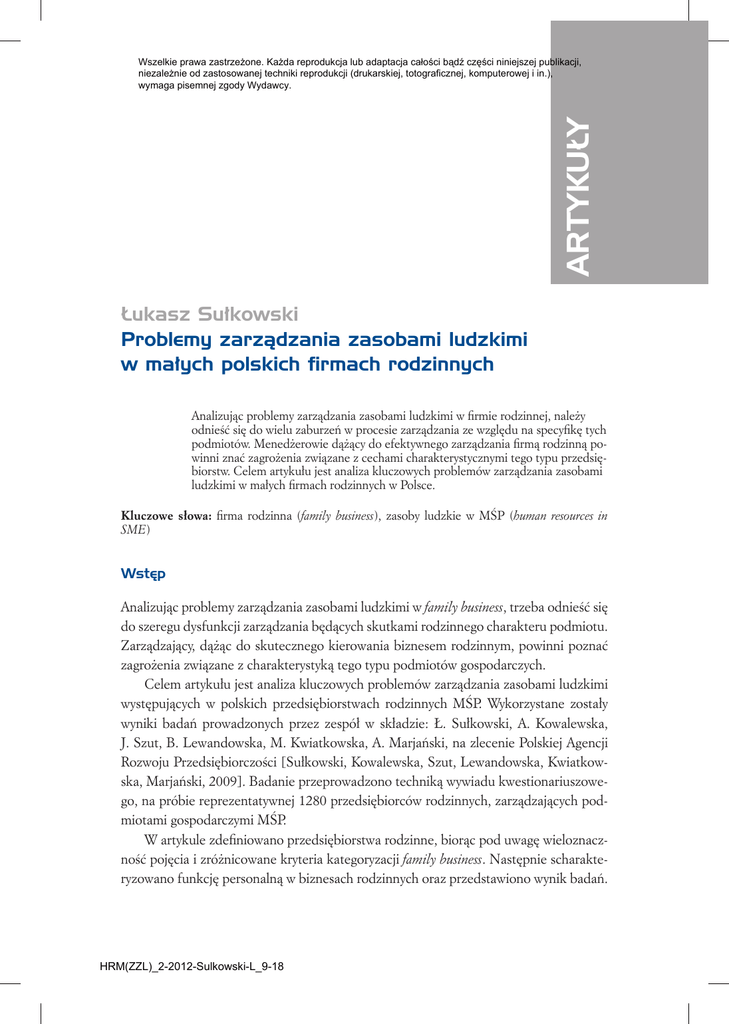 Wszelkie prawa zastrzeżone. Każda reprodukcja lub adaptacja całości bądź części niniejszej publikacji, niezależnie od zastosowanej techniki reprodukcji (drukarskiej, totograficznej, komputerowej i in.), wymaga pisemnej zgody Wydawcy.

ARTYKUŁY

Łukasz Sułkowski

Problemy zarządzania zasobami ludzkimi w małych polskich firmach rodzinnych

Analizując problemy zarządzania zasobami ludzkimi w firmie rodzinnej, należy odnieść się do wielu zaburzeń w procesie zarządzania ze względu na specyfikę tych podmiotów. Menedżerowie dążący do efektywnego zarządzania firmą rodzinną powinni znać zagrożenia związane z cechami charakterystycznymi tego typu przedsiębiorstw. Celem artykułu jest analiza kluczowych problemów zarządzania zasobami ludzkimi w małych firmach rodzinnych w Polsce.

Kluczowe słowa: firma rodzinna (family business), zasoby ludzkie w MŚP (human resources in SME)

Wstęp

Analizując problemy zarządzania zasobami ludzkimi w family business, trzeba odnieść się do szeregu dysfunkcji zarządzania będących skutkami rodzinnego charakteru podmiotu. Zarządzający, dążąc do skutecznego kierowania biznesem rodzinnym, powinni poznać zagrożenia związane z charakterystyką tego typu podmiotów gospodarczych.

Celem artykułu jest analiza kluczowych problemów zarządzania zasobami ludzkimi występujących w polskich przedsiębiorstwach rodzinnych MŚP. Wykorzystane zostały wyniki badań prowadzonych przez zespół w składzie: Ł. Sułkowski, A. Kowalewska, J. Szut, B. Lewandowska, M. Kwiatkowska, A. Marjański, na zlecenie Polskiej Agencji Rozwoju Przedsiębiorczości [Sułkowski, Kowalewska, Szut, Lewandowska, Kwiatkowska, Marjański, 2009]. Badanie przeprowadzono techniką wywiadu kwestionariuszowego, na próbie reprezentatywnej 1280 przedsiębiorców rodzinnych, zarządzających podmiotami gospodarczymi MŚP.

W artykule zdefiniowano przedsiębiorstwa rodzinne, biorąc pod uwagę wieloznaczność pojęcia i zróżnicowane kryteria kategoryzacji family business. Następnie scharakteryzowano funkcję personalną w biznesach rodzinnych oraz przedstawiono wynik badań.

HRM(ZZL)_2-2012-Sulkowski-L_9-18